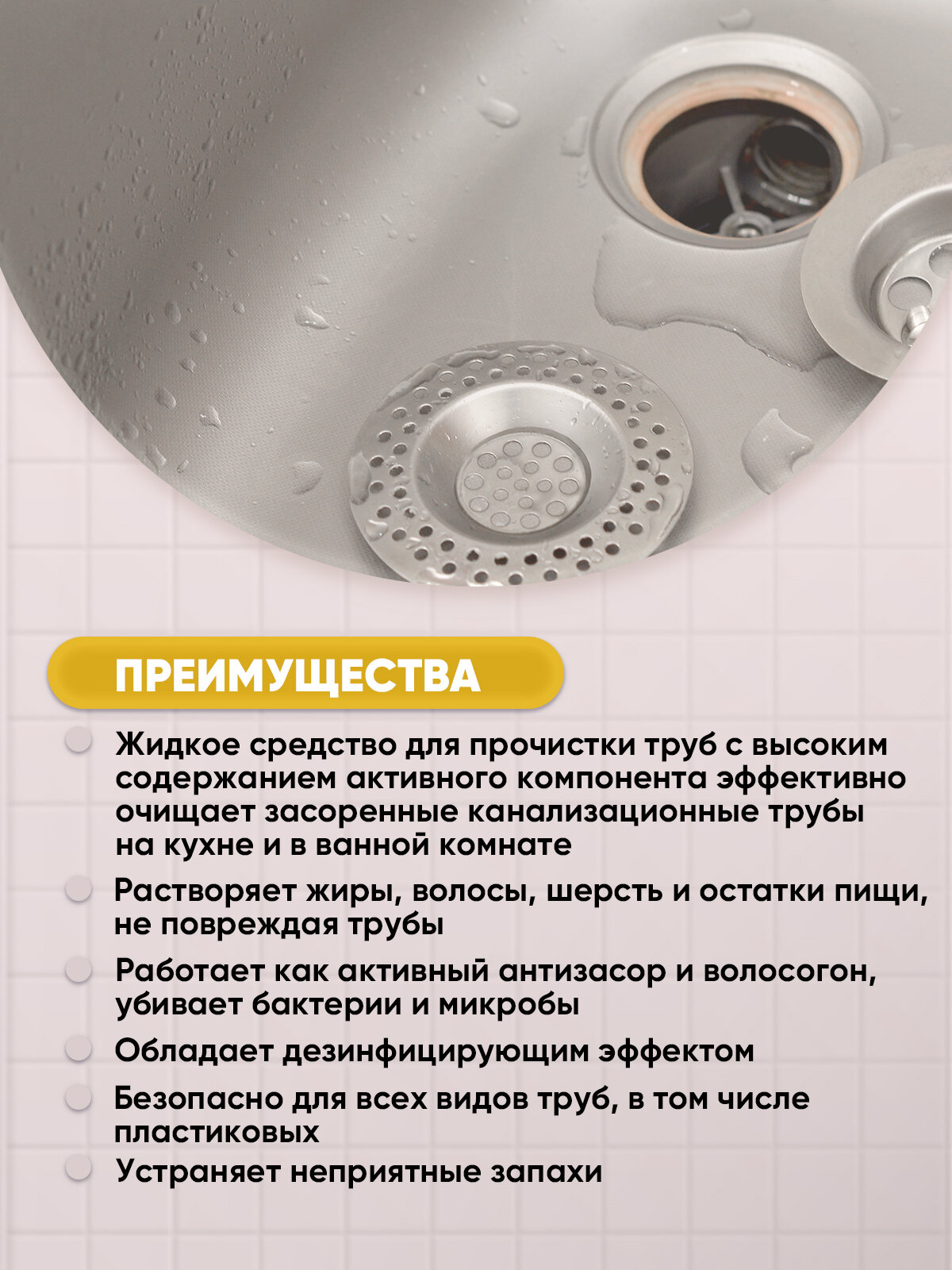 ПРЕИМУЩЕСТВА

• Жидкое средство для прочистки труб с высоким содержанием активного компонента эффективно очищает засоренные канализационные трубы на кухне и в ванной комнате

• Растворяет жиры, волосы, шерсть и остатки пищи, не повреждая трубы

• Работает как активный антизасор и волосогон, убивает бактерии и микробы

• Обладает дезинфицирующим эффектом

• Безопасно для всех видов труб, в том числе пластиковых

• Устраняет неприятные запахи